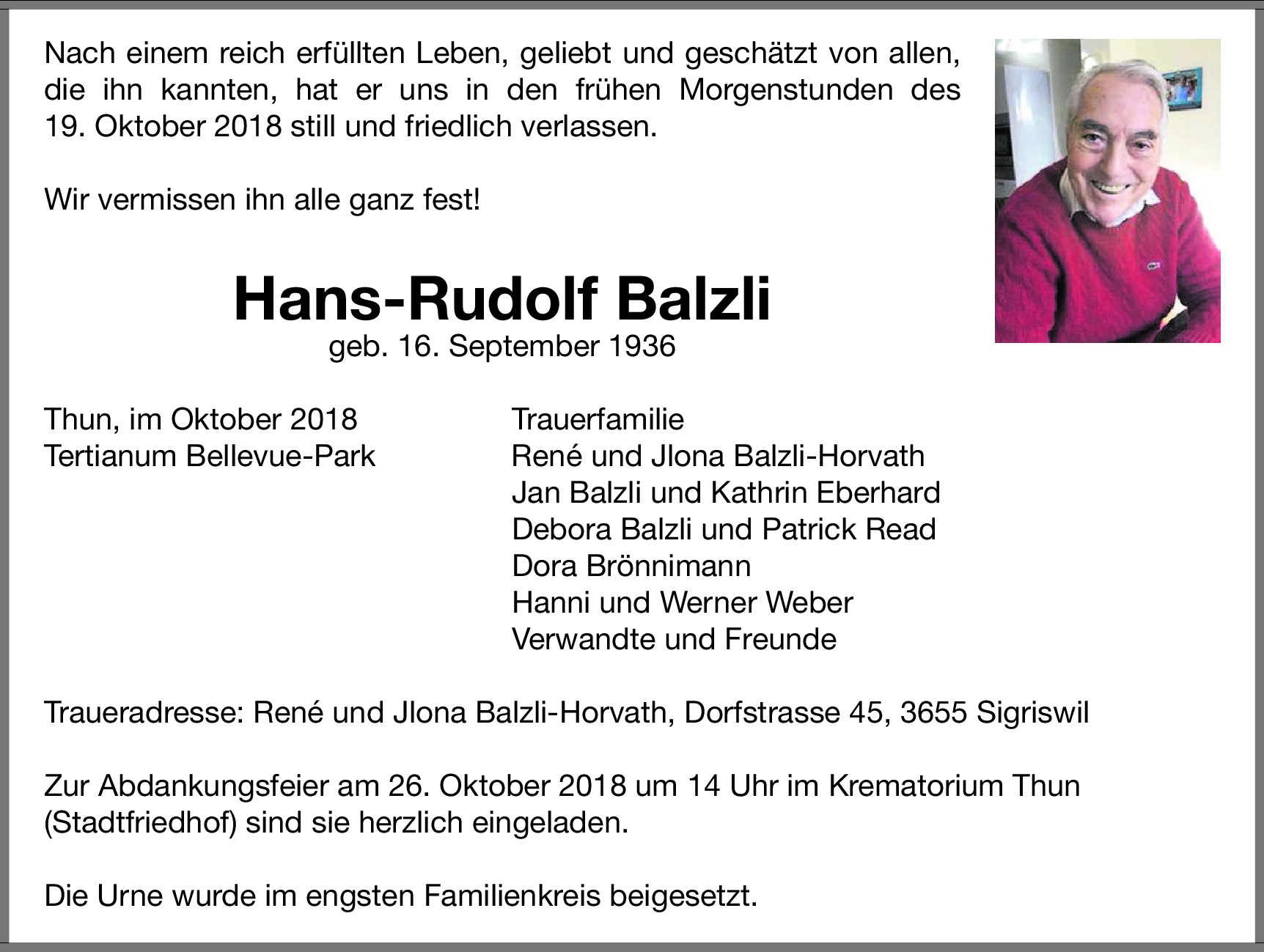 Nach einem reich erfüllten Leben, geliebt und geschätzt von allen, die ihn kannten, hat er uns in den frühen Morgenstunden des 19. Oktober 2018 still und friedlich verlassen.

Wir vermissen ihn alle ganz fest!

Hans-Rudolf Balzli
geb. 16. September 1936

Thun, im Oktober 2018
Tertianum Bellevue-Park

Trauerfamilie
René und Jlona Balzli-Horvath
Jan Balzli und Kathrin Eberhard
Debora Balzli und Patrick Read
Dora Brönnimann
Hanni und Werner Weber
Verwandte und Freunde

Traueradresse: René und Jlona Balzli-Horvath, Dorfstrasse 45, 3655 Sigriswil

Zur Abdankungsfeier am 26. Oktober 2018 um 14 Uhr im Krematorium Thun (Stadtfriedhof) sind sie herzlich eingeladen.

Die Urne wurde im engsten Familienkreis beigesetzt.